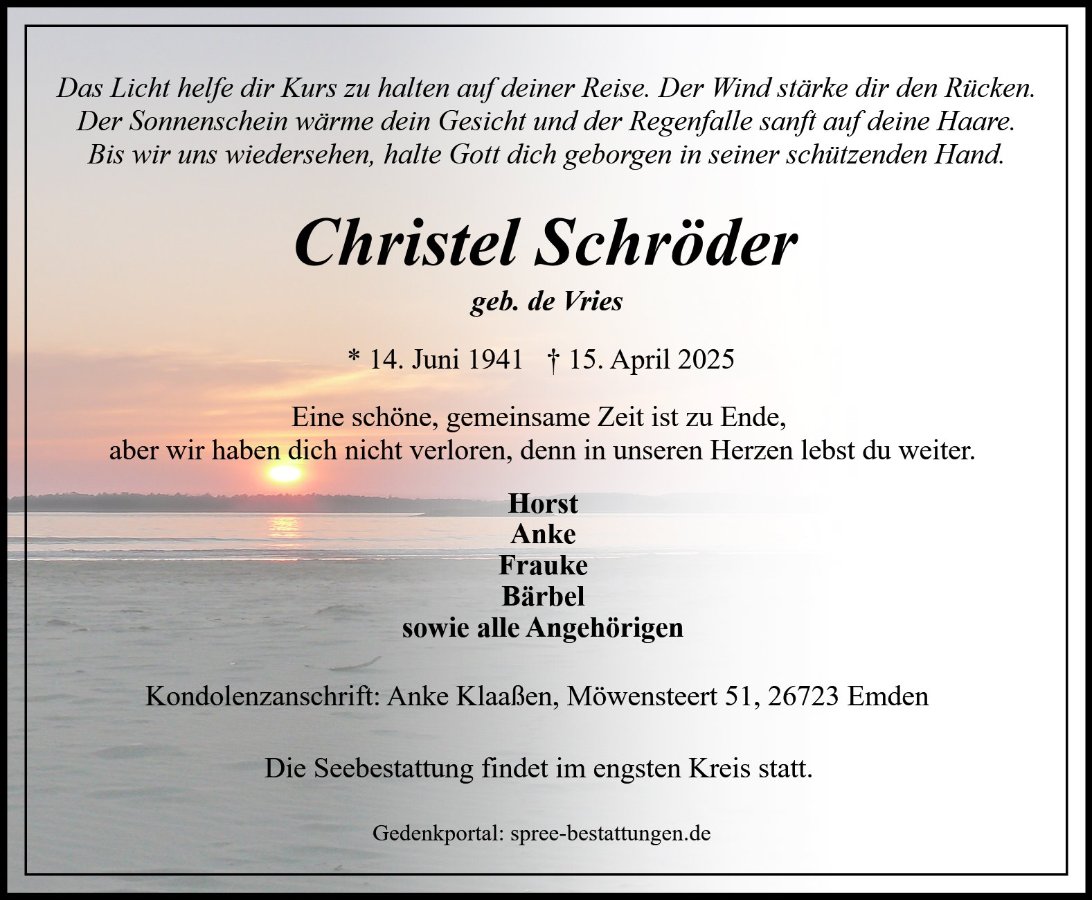 Das Licht helfe dir Kurs zu halten auf deiner Reise. Der Wind stärke dir den Rücken.
Der Sonnenschein wärme dein Gesicht und der Regenfalle sanft auf deine Haare.
Bis wir uns wiedersehen, halte Gott dich geborgen in seiner schützenden Hand.

Christel Schröder

geb. de Vries

* 14. Juni 1941 † 15. April 2025

Eine schöne, gemeinsame Zeit ist zu Ende,
aber wir haben dich nicht verloren, denn in unseren Herzen lebst du weiter.

Horst
Anke
Frauke
Bärbel
sowie alle Angehörigen

Kondolenzanschrift: Anke Klaaßen, Möwensteert 51, 26723 Emden

Die Seebestattung findet im engsten Kreis statt.

Gedenkportal: spree-bestattungen.de